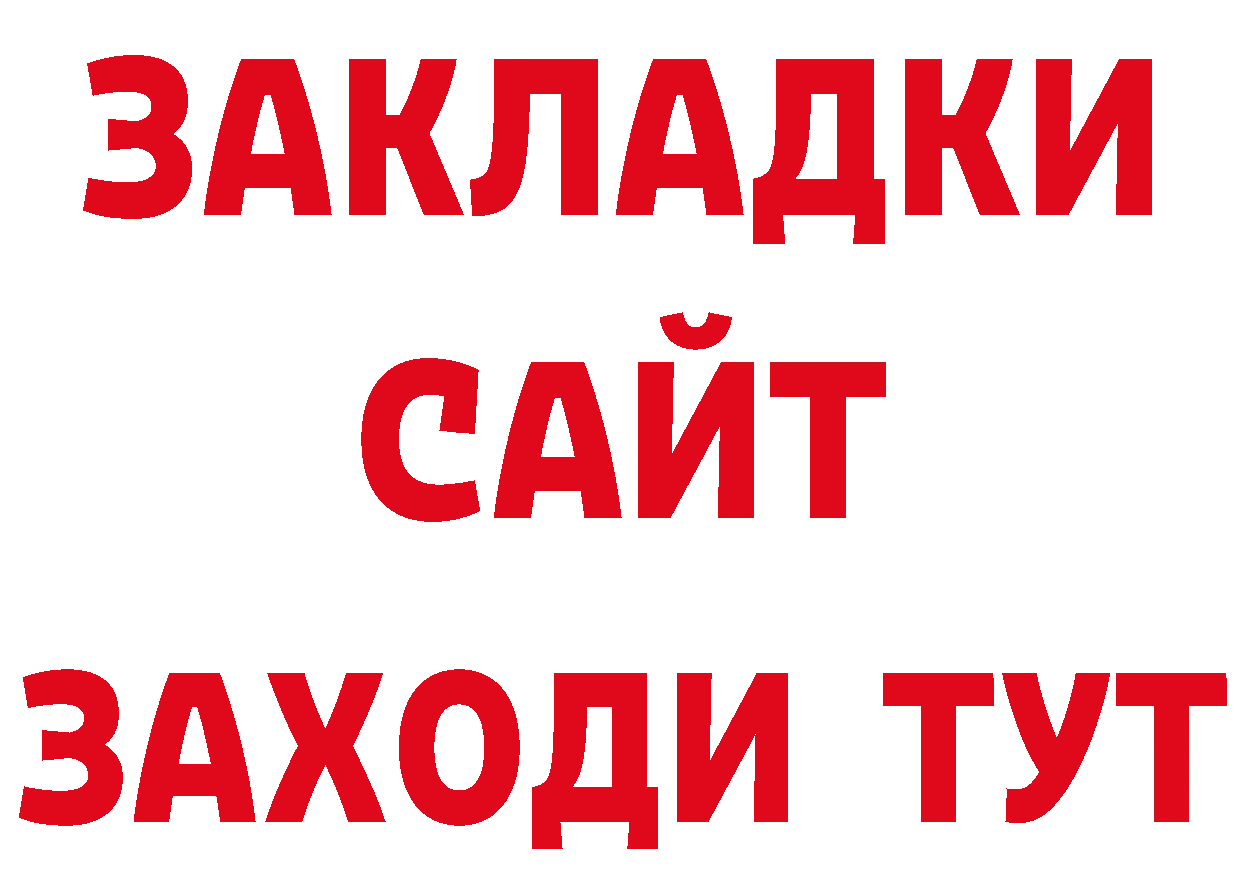 ЗАКЛАДКИ
САЙТ
ЗАХОДИ ТУТ